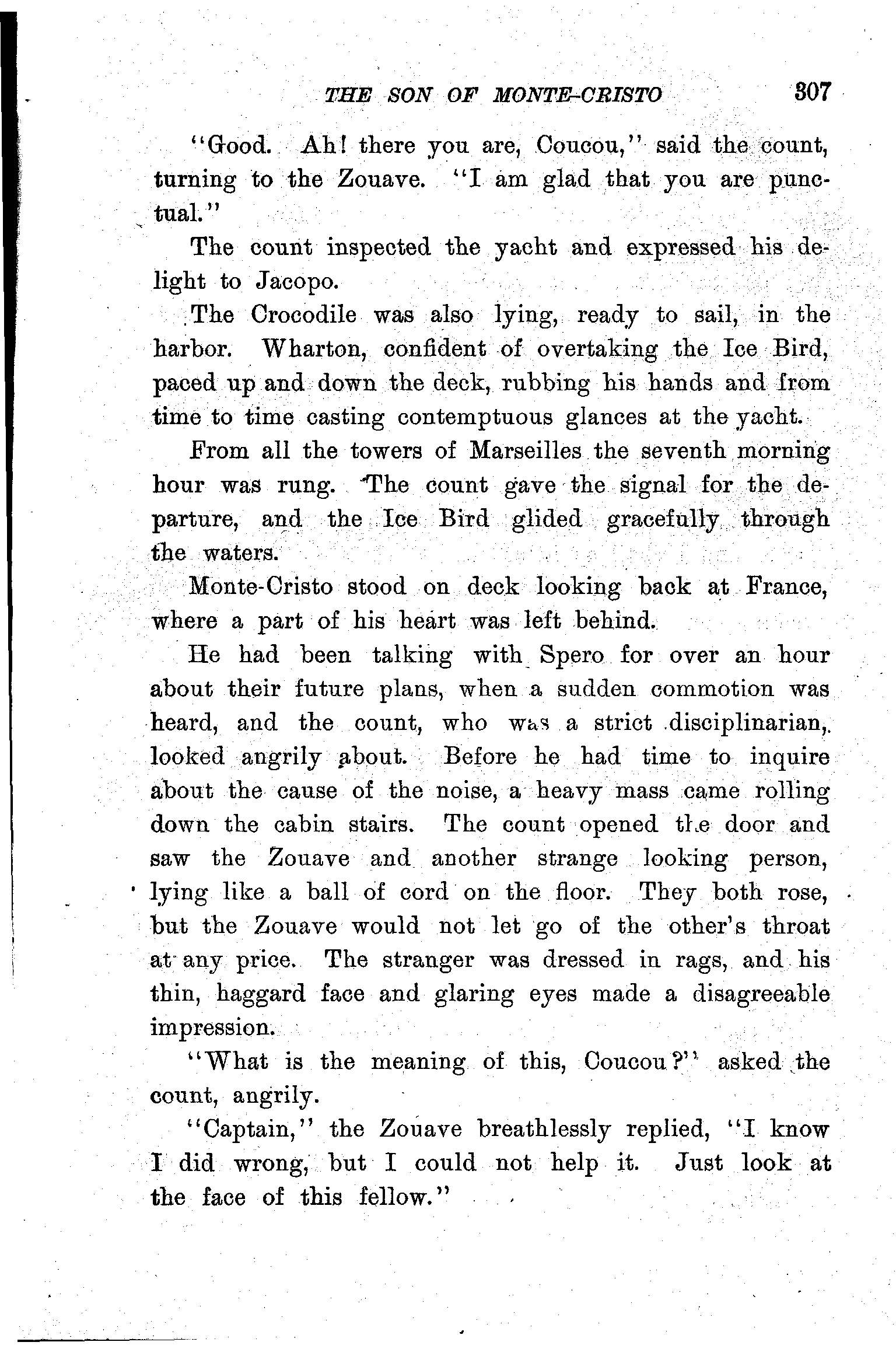 THE SON OF MONTE-CRISTO 307

"Good. Ah! there you are, Coucou," said the count, turning to the Zouave. "I am glad that you are punctual."

The count inspected the yacht and expressed his delight to Jacopo.

The Crocodile was also lying, ready to sail, in the harbor. Wharton, confident of overtaking the Ice Bird, paced up and down the deck, rubbing his hands and from time to time casting contemptuous glances at the yacht.

From all the towers of Marseilles the seventh morning hour was rung. The count gave the signal for the departure, and the Ice Bird glided gracefully through the waters.

Monte-Cristo stood on deck looking back at France, where a part of his heart was left behind.

He had been talking with Spero for over an hour about their future plans, when a sudden commotion was heard, and the count, who was a strict disciplinarian, looked angrily about. Before he had time to inquire about the cause of the noise, a heavy mass came rolling down the cabin stairs. The count opened the door and saw the Zouave and another strange looking person, lying like a ball of cord on the floor. They both rose, but the Zouave would not let go of the other's throat at any price. The stranger was dressed in rags, and his thin, haggard face and glaring eyes made a disagreeable impression.

"What is the meaning of this, Coucou?" asked the count, angrily.

"Captain," the Zouave breathlessly replied, "I know I did wrong, but I could not help it. Just look at the face of this fellow."